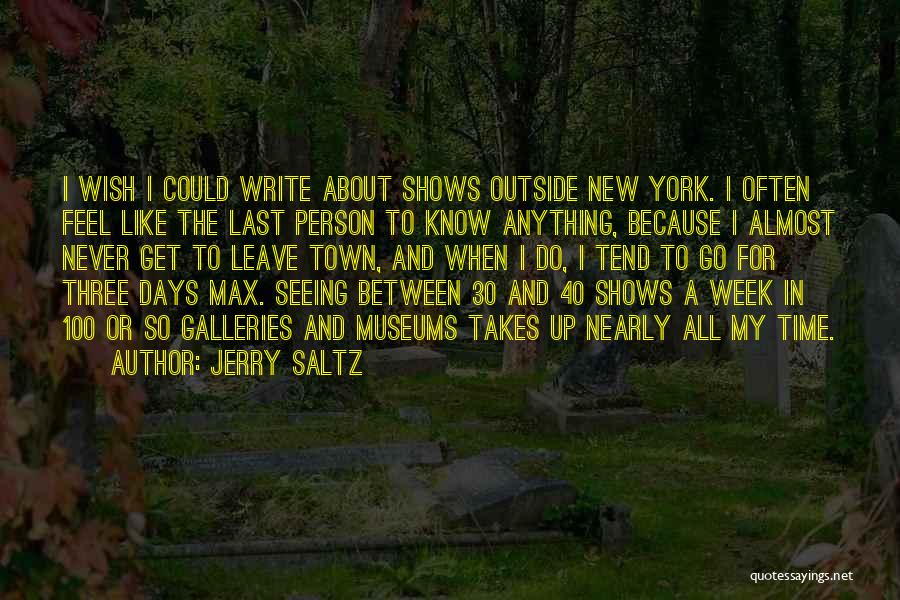 I WISH I COULD WRITE ABOUT SHOWS OUTSIDE NEW YORK. I OFTEN FEEL LIKE THE LAST PERSON TO KNOW ANYTHING, BECAUSE I ALMOST NEVER GET TO LEAVE TOWN, AND WHEN I DO, I TEND TO GO FOR THREE DAYS MAX. SEEING BETWEEN 30 AND 40 SHOWS A WEEK IN 100 OR SO GALLERIES AND MUSEUMS TAKES UP NEARLY ALL MY TIME.
AUTHOR: JERRY SALTZ

quotessayings.net